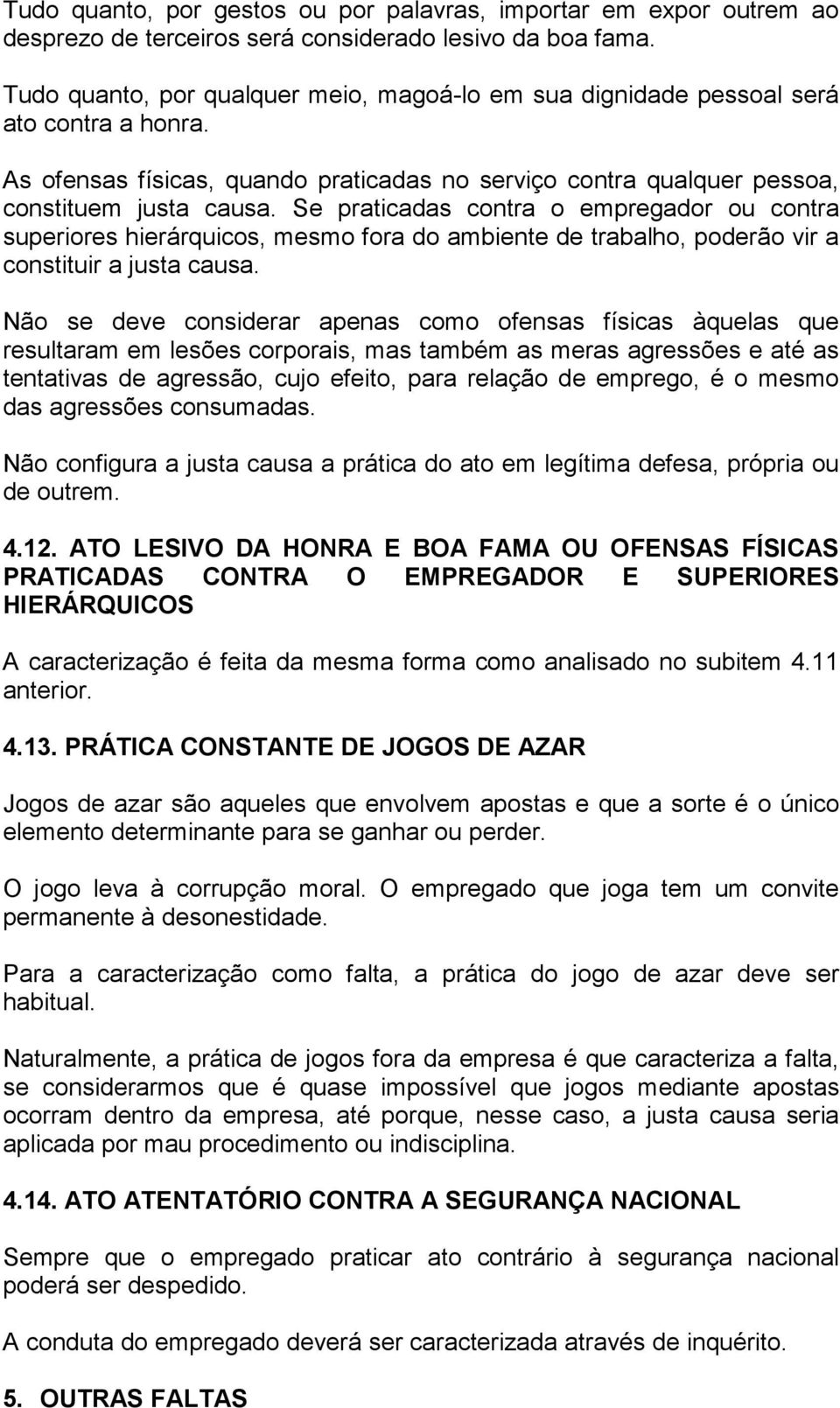 Tudo quanto, por gestos ou por palavras, importar em expor outrem ao desprezo de terceiros será considerado lesivo da boa fama.

Tudo quanto, por qualquer meio, magoá-lo em sua dignidade pessoal será ato contra a honra.

As ofensas físicas, quando praticadas no serviço contra qualquer pessoa, constituem justa causa. Se praticadas contra o empregador ou contra superiores hierárquicos, mesmo fora do ambiente de trabalho, poderão vir a constituir a justa causa.

Não se deve considerar apenas como ofensas físicas àquelas que resultaram em lesões corporais, mas também as meras agressões e até as tentativas de agressão, cujo efeito, para relação de emprego, é o mesmo das agressões consumadas.

Não configura a justa causa a prática do ato em legítima defesa, própria ou de outrem.

4.12. ATO LESIVO DA HONRA E BOA FAMA OU OFENSAS FÍSICAS PRATICADAS CONTRA O EMPREGADOR E SUPERIORES HIERÁRQUICOS

A caracterização é feita da mesma forma como analisado no subitem 4.11 anterior.

4.13. PRÁTICA CONSTANTE DE JOGOS DE AZAR

Jogos de azar são aqueles que envolvem apostas e que a sorte é o único elemento determinante para se ganhar ou perder.

O jogo leva à corrupção moral. O empregado que joga tem um convite permanente à desonestidade.

Para a caracterização como falta, a prática do jogo de azar deve ser habitual.

Naturalmente, a prática de jogos fora da empresa é que caracteriza a falta, se considerarmos que é quase impossível que jogos mediante apostas ocorram dentro da empresa, até porque, nesse caso, a justa causa seria aplicada por mau procedimento ou indisciplina.

4.14. ATO ATENTATÓRIO CONTRA A SEGURANÇA NACIONAL

Sempre que o empregado praticar ato contrário à segurança nacional poderá ser despedido.

A conduta do empregado deverá ser caracterizada através de inquérito.

5. OUTRAS FALTAS